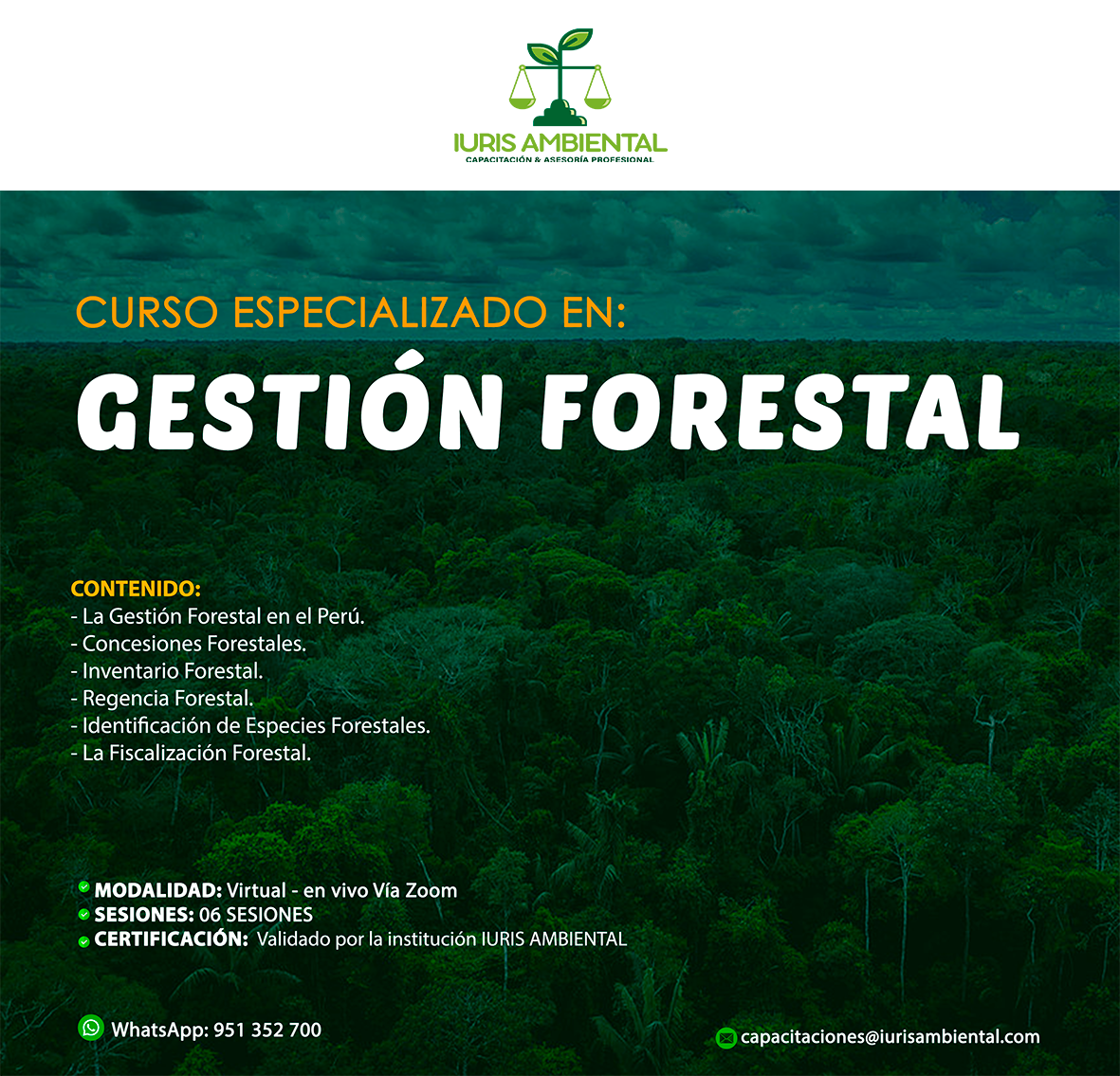 IURIS AMBIENTAL
CAPACITACIÓN & ASESORÍA PROFESIONAL

CURSO ESPECIALIZADO EN:
GESTIÓN FORESTAL

CONTENIDO:
- La Gestión Forestal en el Perú.
- Concesiones Forestales.
- Inventario Forestal.
- Regencia Forestal.
- Identificación de Especies Forestales.
- La Fiscalización Forestal.

MODALIDAD: Virtual - en vivo Vía Zoom
SESIONES: 06 SESIONES
CERTIFICACIÓN: Validado por la institución IURIS AMBIENTAL

WhatsApp: 951 352 700
capacitaciones@iurisambiental.com